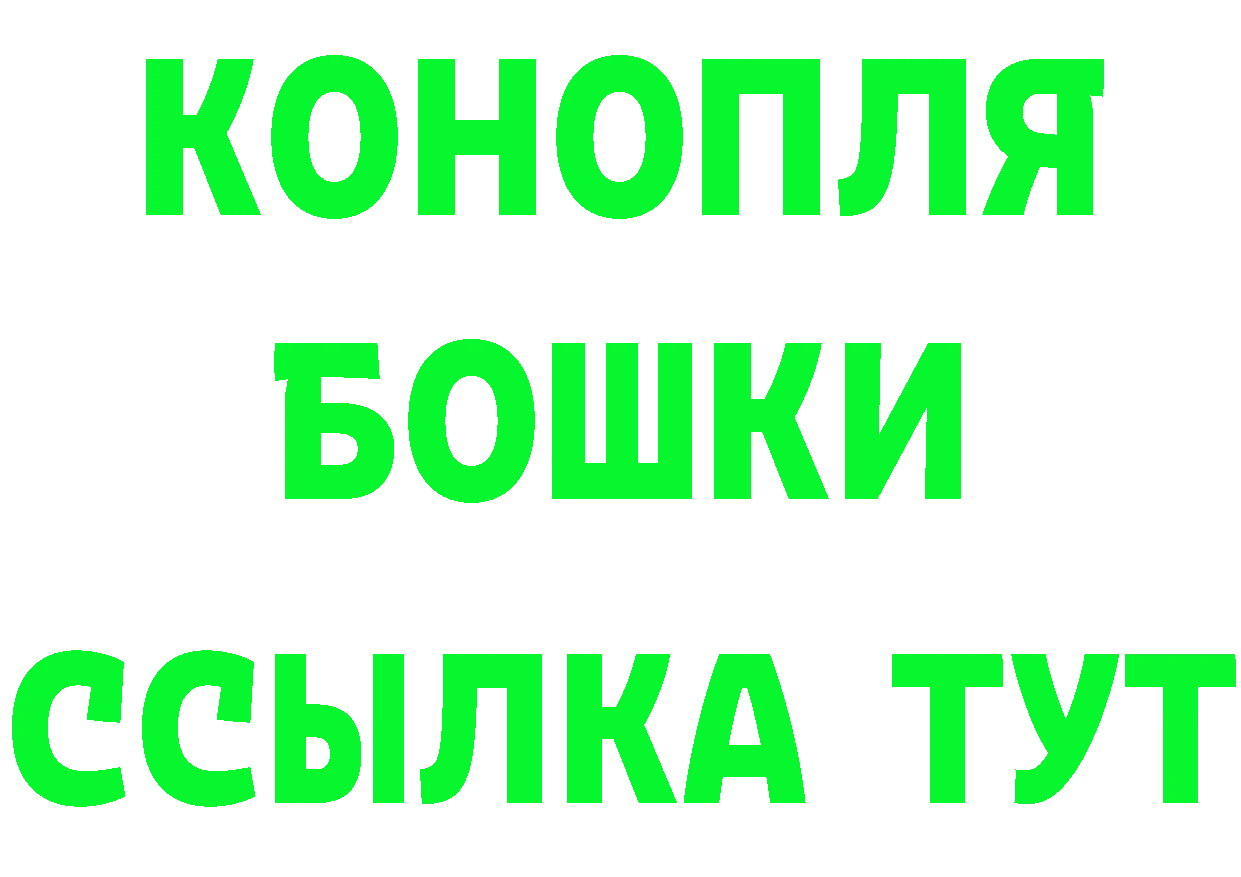 КОНОПЛЯ
БОШКИ
ССЫЛКА ТУТ